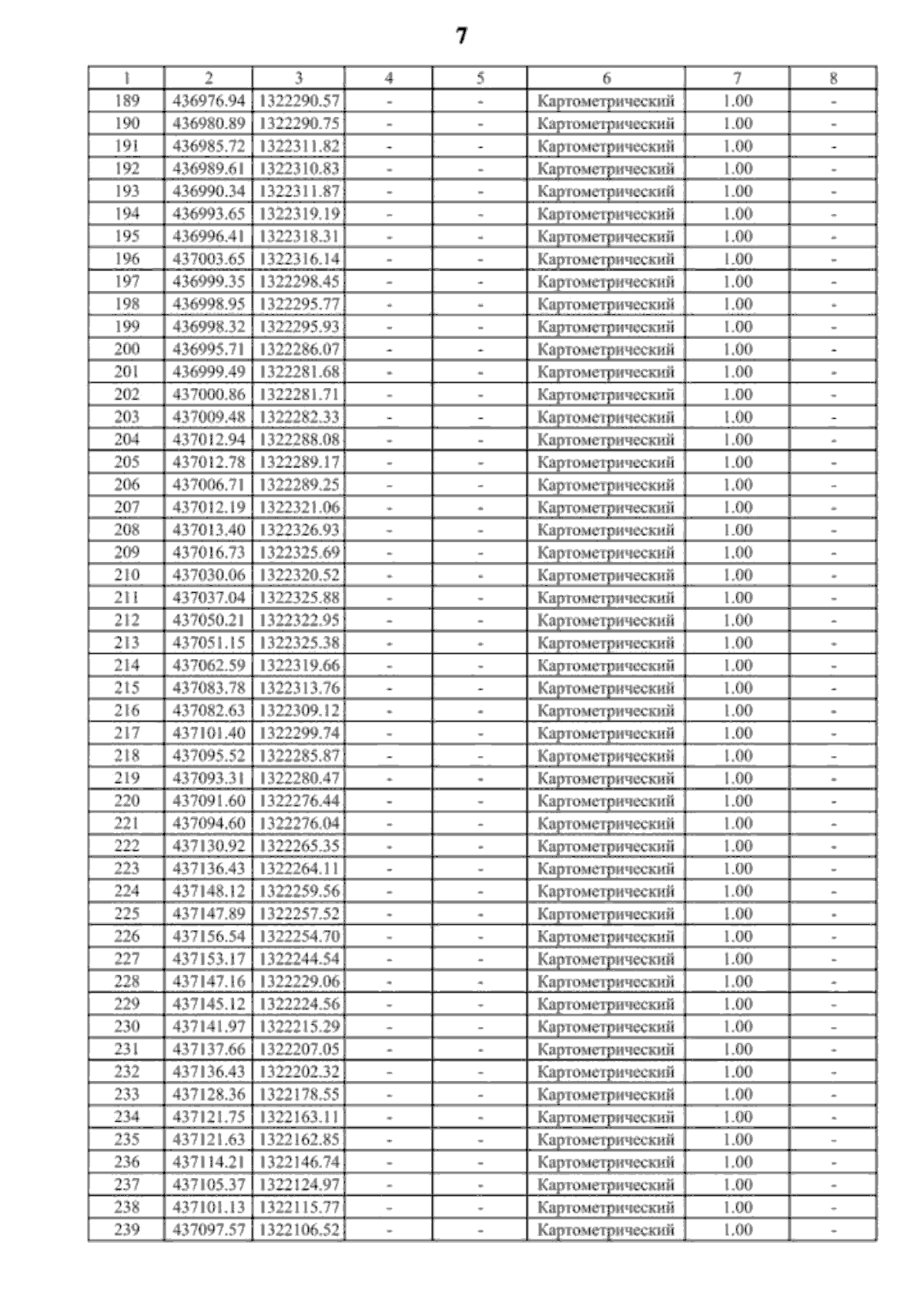 7

| 1 | 2 | 3 | 4 | 5 | 6 | 7 | 8 |
|---|---|---|---|---|---|---|---|
| 189 | 436976.94 | 1322290.57 | - | - | Картометрический | 1.00 | - |
| 190 | 436980.89 | 1322290.75 | - | - | Картометрический | 1.00 | - |
| 191 | 436985.72 | 1322311.82 | - | - | Картометрический | 1.00 | - |
| 192 | 436989.61 | 1322310.83 | - | - | Картометрический | 1.00 | - |
| 193 | 436990.34 | 1322311.87 | - | - | Картометрический | 1.00 | - |
| 194 | 436993.65 | 1322319.19 | - | - | Картометрический | 1.00 | - |
| 195 | 436996.41 | 1322318.31 | - | - | Картометрический | 1.00 | - |
| 196 | 437003.65 | 1322316.14 | - | - | Картометрический | 1.00 | - |
| 197 | 436999.35 | 1322298.45 | - | - | Картометрический | 1.00 | - |
| 198 | 436998.95 | 1322295.77 | - | - | Картометрический | 1.00 | - |
| 199 | 436998.32 | 1322295.93 | - | - | Картометрический | 1.00 | - |
| 200 | 436995.71 | 1322286.07 | - | - | Картометрический | 1.00 | - |
| 201 | 436999.49 | 1322281.68 | - | - | Картометрический | 1.00 | - |
| 202 | 437000.86 | 1322281.71 | - | - | Картометрический | 1.00 | - |
| 203 | 437009.48 | 1322282.33 | - | - | Картометрический | 1.00 | - |
| 204 | 437012.94 | 1322288.08 | - | - | Картометрический | 1.00 | - |
| 205 | 437012.78 | 1322289.17 | - | - | Картометрический | 1.00 | - |
| 206 | 437006.71 | 1322289.25 | - | - | Картометрический | 1.00 | - |
| 207 | 437012.19 | 1322321.06 | - | - | Картометрический | 1.00 | - |
| 208 | 437013.40 | 1322326.93 | - | - | Картометрический | 1.00 | - |
| 209 | 437016.73 | 1322325.69 | - | - | Картометрический | 1.00 | - |
| 210 | 437030.06 | 1322320.52 | - | - | Картометрический | 1.00 | - |
| 211 | 437037.04 | 1322325.88 | - | - | Картометрический | 1.00 | - |
| 212 | 437050.21 | 1322322.95 | - | - | Картометрический | 1.00 | - |
| 213 | 437051.15 | 1322325.38 | - | - | Картометрический | 1.00 | - |
| 214 | 437062.59 | 1322319.66 | - | - | Картометрический | 1.00 | - |
| 215 | 437083.78 | 1322313.76 | - | - | Картометрический | 1.00 | - |
| 216 | 437082.63 | 1322309.12 | - | - | Картометрический | 1.00 | - |
| 217 | 437101.40 | 1322299.74 | - | - | Картометрический | 1.00 | - |
| 218 | 437095.52 | 1322285.87 | - | - | Картометрический | 1.00 | - |
| 219 | 437093.31 | 1322280.47 | - | - | Картометрический | 1.00 | - |
| 220 | 437091.60 | 1322276.44 | - | - | Картометрический | 1.00 | - |
| 221 | 437094.60 | 1322276.04 | - | - | Картометрический | 1.00 | - |
| 222 | 437130.92 | 1322265.35 | - | - | Картометрический | 1.00 | - |
| 223 | 437136.43 | 1322264.11 | - | - | Картометрический | 1.00 | - |
| 224 | 437148.12 | 1322259.56 | - | - | Картометрический | 1.00 | - |
| 225 | 437147.89 | 1322257.52 | - | - | Картометрический | 1.00 | - |
| 226 | 437156.54 | 1322254.70 | - | - | Картометрический | 1.00 | - |
| 227 | 437153.17 | 1322244.54 | - | - | Картометрический | 1.00 | - |
| 228 | 437147.16 | 1322229.06 | - | - | Картометрический | 1.00 | - |
| 229 | 437145.12 | 1322224.56 | - | - | Картометрический | 1.00 | - |
| 230 | 437141.97 | 1322215.29 | - | - | Картометрический | 1.00 | - |
| 231 | 437137.66 | 1322207.05 | - | - | Картометрический | 1.00 | - |
| 232 | 437136.43 | 1322202.32 | - | - | Картометрический | 1.00 | - |
| 233 | 437128.36 | 1322178.55 | - | - | Картометрический | 1.00 | - |
| 234 | 437121.75 | 1322163.11 | - | - | Картометрический | 1.00 | - |
| 235 | 437121.63 | 1322162.85 | - | - | Картометрический | 1.00 | - |
| 236 | 437114.21 | 1322146.74 | - | - | Картометрический | 1.00 | - |
| 237 | 437105.37 | 1322124.97 | - | - | Картометрический | 1.00 | - |
| 238 | 437101.13 | 1322115.77 | - | - | Картометрический | 1.00 | - |
| 239 | 437097.57 | 1322106.52 | - | - | Картометрический | 1.00 | - |